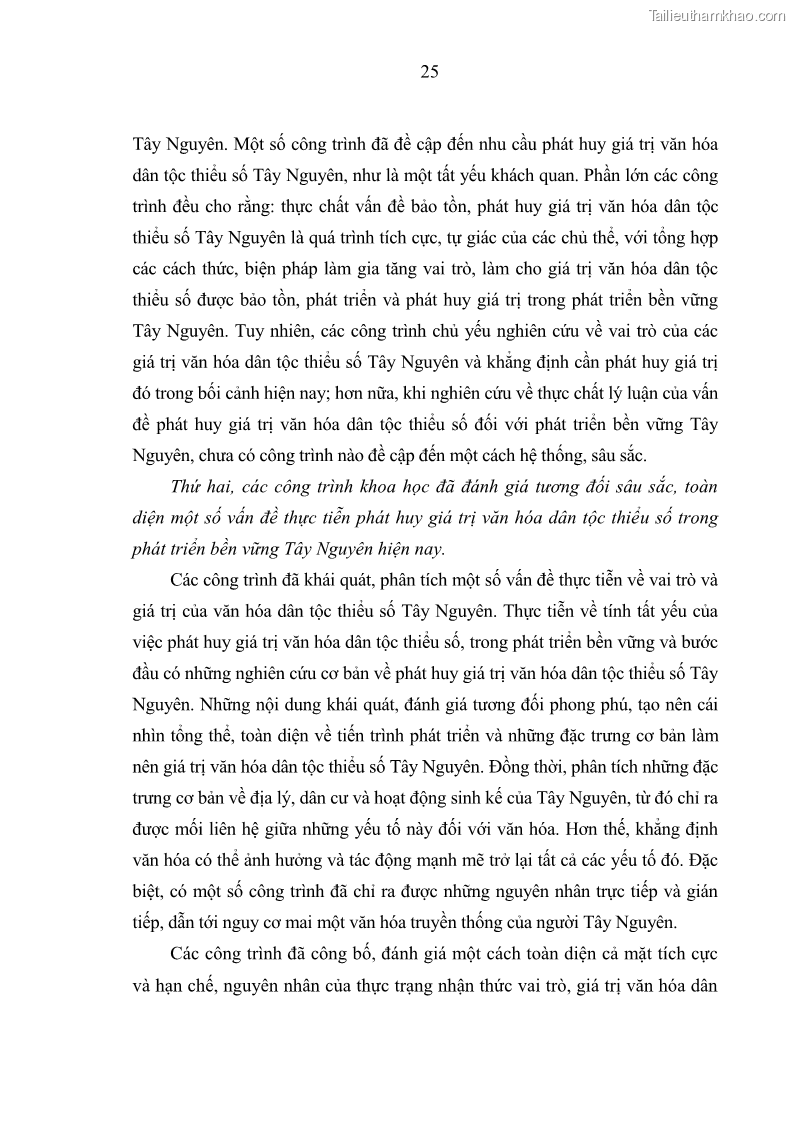 Tailieuthamkhao.com

25

Tây Nguyên. Một số công trình đã đề cập đến nhu cầu phát huy giá trị văn hóa dân tộc thiểu số Tây Nguyên, như là một tất yếu khách quan. Phần lớn các công trình đều cho rằng: thực chất vấn đề bảo tồn, phát huy giá trị văn hóa dân tộc thiểu số Tây Nguyên là quá trình tích cực, tự giác của các chủ thể, với tổng hợp các cách thức, biện pháp làm gia tăng vai trò, làm cho giá trị văn hóa dân tộc thiểu số được bảo tồn, phát triển và phát huy giá trị trong phát triển bền vững Tây Nguyên. Tuy nhiên, các công trình chủ yếu nghiên cứu về vai trò của các giá trị văn hóa dân tộc thiểu số Tây Nguyên và khẳng định cần phát huy giá trị đó trong bối cảnh hiện nay; hơn nữa, khi nghiên cứu về thực chất lý luận của vấn đề phát huy giá trị văn hóa dân tộc thiểu số đối với phát triển bền vững Tây Nguyên, chưa có công trình nào đề cập đến một cách hệ thống, sâu sắc.

Thứ hai, các công trình khoa học đã đánh giá tương đối sâu sắc, toàn diện một số vấn đề thực tiễn phát huy giá trị văn hóa dân tộc thiểu số trong phát triển bền vững Tây Nguyên hiện nay.

Các công trình đã khái quát, phân tích một số vấn đề thực tiễn về vai trò và giá trị của văn hóa dân tộc thiểu số Tây Nguyên. Thực tiễn về tính tất yếu của việc phát huy giá trị văn hóa dân tộc thiểu số, trong phát triển bền vững và bước đầu có những nghiên cứu cơ bản về phát huy giá trị văn hóa dân tộc thiểu số Tây Nguyên. Những nội dung khái quát, đánh giá tương đối phong phú, tạo nên cái nhìn tổng thể, toàn diện về tiến trình phát triển và những đặc trưng cơ bản làm nên giá trị văn hóa dân tộc thiểu số Tây Nguyên. Đồng thời, phân tích những đặc trưng cơ bản về địa lý, dân cư và hoạt động sinh kế của Tây Nguyên, từ đó chỉ ra được mối liên hệ giữa những yếu tố này đối với văn hóa. Hơn thế, khẳng định văn hóa có thể ảnh hưởng và tác động mạnh mẽ trở lại tất cả các yếu tố đó. Đặc biệt, có một số công trình đã chỉ ra được những nguyên nhân trực tiếp và gián tiếp, dẫn tới nguy cơ mai một văn hóa truyền thống của người Tây Nguyên.

Các công trình đã công bố, đánh giá một cách toàn diện cả mặt tích cực và hạn chế, nguyên nhân của thực trạng nhận thức vai trò, giá trị văn hóa dân